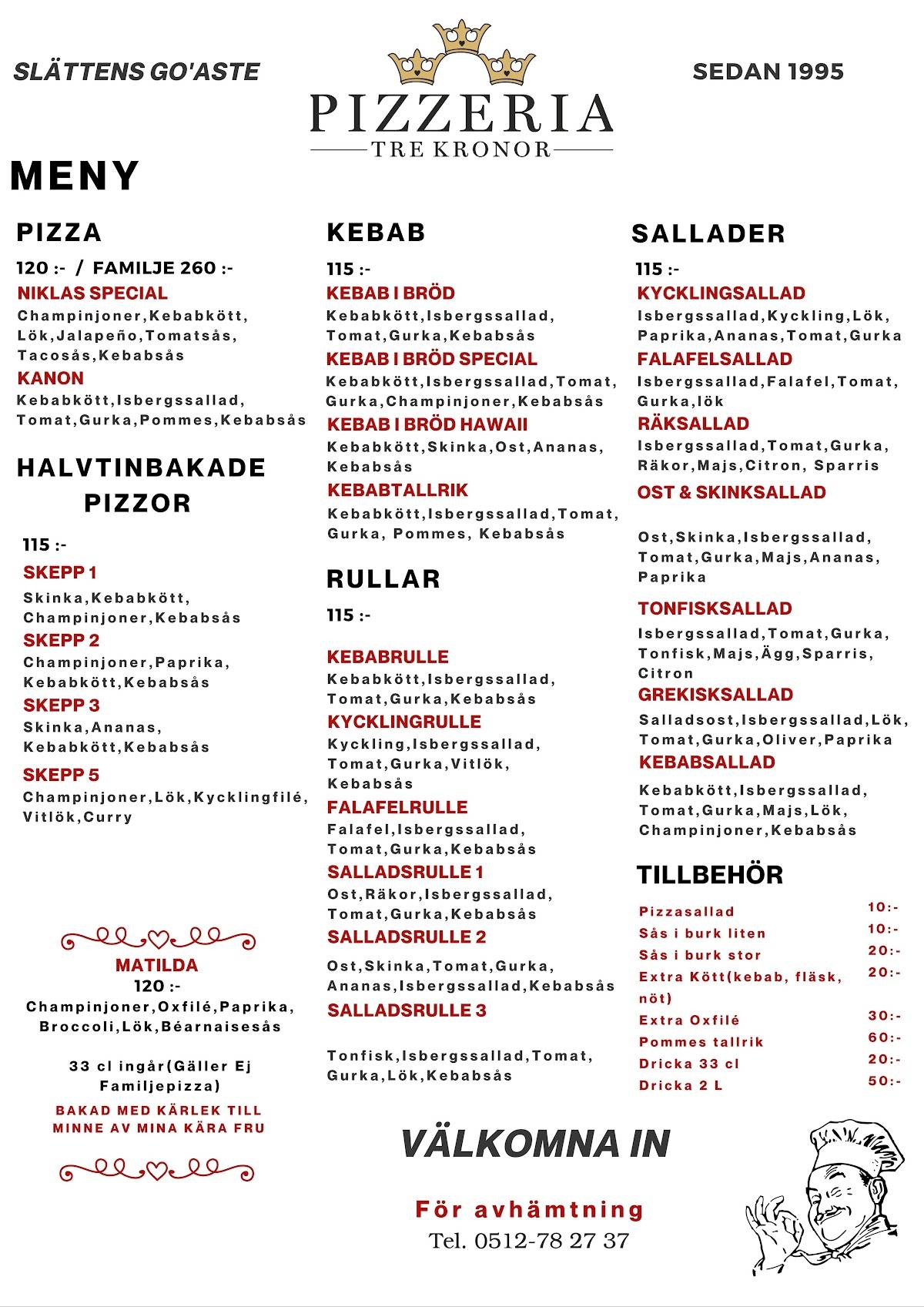 SLÄTTENS GO'ASTE

PIZZERIA
TRE KRONOR

SEDAN 1995

MENY

PIZZA

120 :- / FAMILJE 260 :-

NIKLAS SPECIAL
Champinjoner,Kebabkött, Lök,Jalapeño,Tomatsås, Tacosås,Kebabsås

KANON
Kebabkött,Isbergssallad, Tomat,Gurka,Pommes,Kebabsås

HALVTINBAKADE PIZZOR

115 :-

SKEPP 1
Skinka,Kebabkött, Champinjoner,Kebabsås

SKEPP 2
Champinjoner,Paprika, Kebabkött,Kebabsås

SKEPP 3
Skinka,Ananas, Kebabkött,Kebabsås

SKEPP 5
Champinjoner,Lök,Kycklingfilé, Vitlök,Curry

MATILDA
120 :-
Champinjoner,Oxfilé,Paprika, Broccoli,Lök,Béarnaisesås

33 cl ingår(Gäller Ej Familjepizza)

BAKAD MED KÄRLEK TILL MINNE AV MINA KÄRA FRU

KEBAB

115 :-

KEBAB I BRÖD
Kebabkött,Isbergssallad, Tomat,Gurka,Kebabsås

KEBAB I BRÖD SPECIAL
Kebabkött,Isbergssallad,Tomat, Gurka,Champinjoner,Kebabsås

KEBAB I BRÖD HAWAII
Kebabkött,Skinka,Ost,Ananas, Kebabsås

KEBABTALLRIK
Kebabkött,Isbergssallad,Tomat, Gurka, Pommes, Kebabsås

RULLAR

115 :-

KEBABRULLE
Kebabkött,Isbergssallad, Tomat,Gurka,Kebabsås

KYCKLINGRULLE
Kyckling,Isbergssallad, Tomat,Gurka,Vitlök, Kebabsås

FALAFELRULLE
Falafel,Isbergssallad, Tomat,Gurka,Kebabsås

SALLADSRULLE 1
Ost,Räkor,Isbergssallad, Tomat,Gurka,Kebabsås

SALLADSRULLE 2
Ost,Skinka,Tomat,Gurka, Ananas,Isbergssallad,Kebabsås

SALLADSRULLE 3
Tonfisk,Isbergssallad,Tomat, Gurka,Lök,Kebabsås

SALLADER

115 :-

KYCKLINGSALLAD
Isbergssallad,Kyckling,Lök, Paprika,Ananas,Tomat,Gurka

FALAFELSALLAD
Isbergssallad,Falafel,Tomat, Gurka,lök

RÄKSALLAD
Isbergssallad,Tomat,Gurka, Räkor,Majs,Citron, Sparris

OST & SKINKSALLAD
Ost,Skinka,Isbergssallad, Tomat,Gurka,Majs,Ananas, Paprika

TONFISKSALLAD
Isbergssallad,Tomat,Gurka, Tonfisk,Majs,Ägg,Sparris, Citron

GREKISKSALLAD
Salladsost,Isbergssallad,Lök, Tomat,Gurka,Oliver,Paprika

KEBABSALLAD
Kebabkött,Isbergssallad, Tomat,Gurka,Majs,Lök, Champinjoner,Kebabsås

TILLBEHÖR

Pizzasallad 10:-
Sås i burk liten 10:-
Sås i burk stor 20:-
Extra Kött(kebab, fläsk, nöt) 20:-
Extra Oxfilé 30:-
Pommes tallrik 60:-
Dricka 33 cl 20:-
Dricka 2 L 50:-

VÄLKOMNA IN

För avhämtning
Tel. 0512-78 27 37